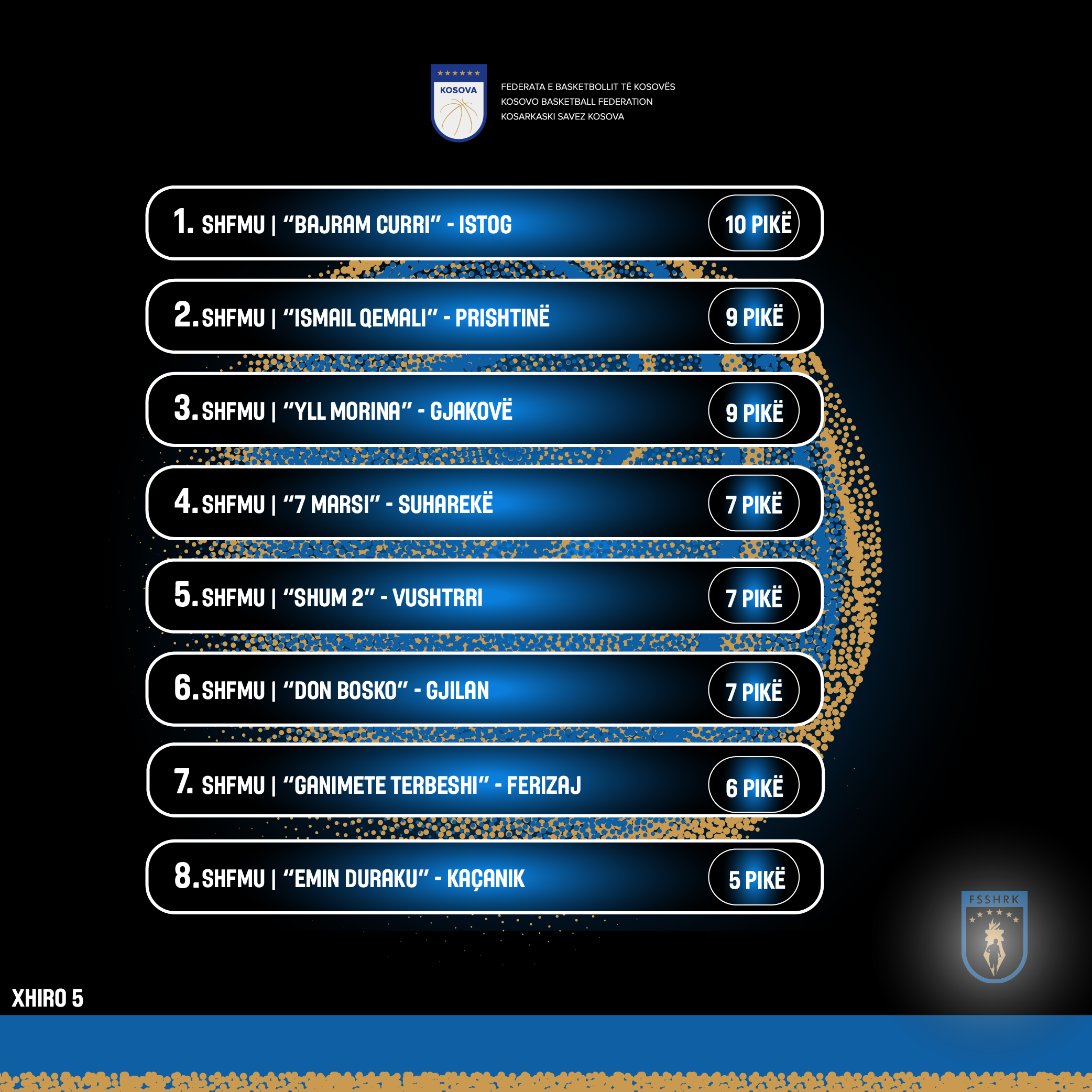 KOSOVA

FEDERATA E BASKETBOLLIT TË KOSOVËS
KOSOVO BASKETBALL FEDERATION
KOSARKASKI SAVEZ KOSOVA

1. SHFMU | "BAJRAM CURRI" - ISTOG 10 PIKË

2. SHFMU | "ISMAIL QEMALI" - PRISHTINË 9 PIKË

3. SHFMU | "YLL MORINA" - GJAKOVË 9 PIKË

4. SHFMU | "7 MARSI" - SUHAREKË 7 PIKË

5. SHFMU | "SHUM 2" - VUSHTRRI 7 PIKË

6. SHFMU | "DON BOSKO" - GJILAN 7 PIKË

7. SHFMU | "GANIMETE TERBESHI" - FERIZAJ 6 PIKË

8. SHFMU | "EMIN DURAKU" - KAÇANIK 5 PIKË

FSSHRK

XHIRO 5